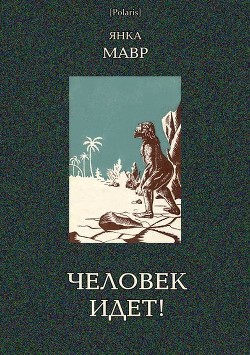 [Polaris]

ЯНКА
МАВР

ЧЕЛОВЕК
ИДЕТ!